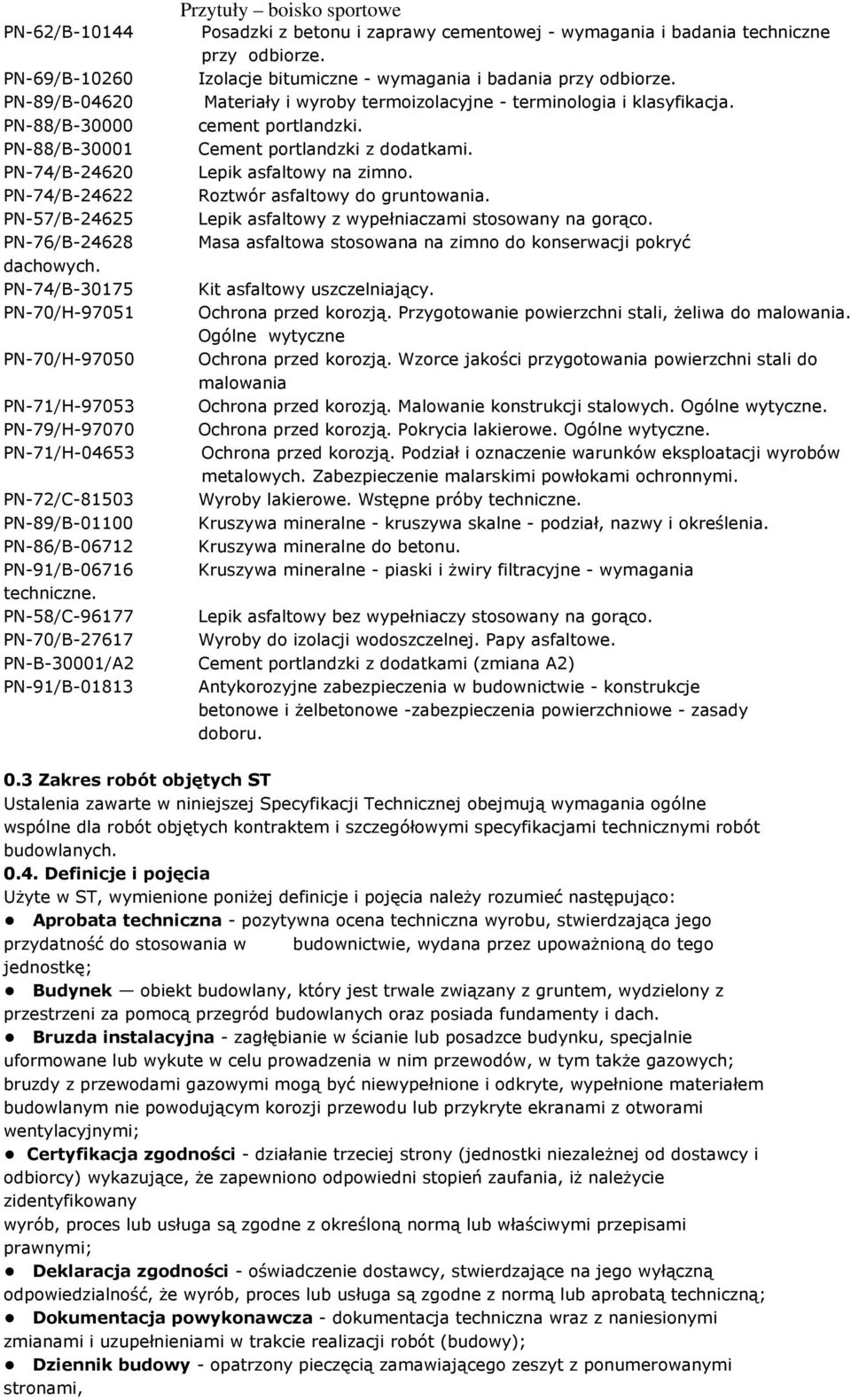 Przytuły – boisko sportowe

PN-62/B-10144 Posadzki z betonu i zaprawy cementowej - wymagania i badania techniczne przy odbiorze.
PN-69/B-10260 Izolacje bitumiczne - wymagania i badania przy odbiorze.
PN-89/B-04620 Materiały i wyroby termoizolacyjne - terminologia i klasyfikacja.
PN-88/B-30000 cement portlandzki.
PN-88/B-30001 Cement portlandzki z dodatkami.
PN-74/B-24620 Lepik asfaltowy na zimno.
PN-74/B-24622 Roztwór asfaltowy do gruntowania.
PN-57/B-24625 Lepik asfaltowy z wypełniaczami stosowany na gorąco.
PN-76/B-24628 Masa asfaltowa stosowana na zimno do konserwacji pokryć dachowych.
PN-74/B-30175 Kit asfaltowy uszczelniający.
PN-70/H-97051 Ochrona przed korozją. Przygotowanie powierzchni stali, żeliwa do malowania. Ogólne wytyczne
PN-70/H-97050 Ochrona przed korozją. Wzorce jakości przygotowania powierzchni stali do malowania
PN-71/H-97053 Ochrona przed korozją. Malowanie konstrukcji stalowych. Ogólne wytyczne.
PN-79/H-97070 Ochrona przed korozją. Pokrycia lakierowe. Ogólne wytyczne.
PN-71/H-04653 Ochrona przed korozją. Podział i oznaczenie warunków eksploatacji wyrobów metalowych. Zabezpieczenie malarskimi powłokami ochronnymi.
PN-72/C-81503 Wyroby lakierowe. Wstępne próby techniczne.
PN-89/B-01100 Kruszywa mineralne - kruszywa skalne - podział, nazwy i określenia.
PN-86/B-06712 Kruszywa mineralne do betonu.
PN-91/B-06716 Kruszywa mineralne - piaski i żwiry filtracyjne - wymagania techniczne.
PN-58/C-96177 Lepik asfaltowy bez wypełniaczy stosowany na gorąco.
PN-70/B-27617 Wyroby do izolacji wodoszczelnej. Papy asfaltowe.
PN-B-30001/A2 Cement portlandzki z dodatkami (zmiana A2)
PN-91/B-01813 Antykorozyjne zabezpieczenia w budownictwie - konstrukcje betonowe i żelbetonowe -zabezpieczenia powierzchniowe - zasady doboru.

0.3 Zakres robót objętych ST
Ustalenia zawarte w niniejszej Specyfikacji Technicznej obejmują wymagania ogólne wspólne dla robót objętych kontraktem i szczegółowymi specyfikacjami technicznymi robót budowlanych.
0.4. Definicje i pojęcia
Użyte w ST, wymienione poniżej definicje i pojęcia należy rozumieć następująco:
● Aprobata techniczna - pozytywna ocena techniczna wyrobu, stwierdzająca jego przydatność do stosowania w budownictwie, wydana przez upoważnioną do tego jednostkę;
● Budynek — obiekt budowlany, który jest trwale związany z gruntem, wydzielony z przestrzeni za pomocą przegród budowlanych oraz posiada fundamenty i dach.
● Bruzda instalacyjna - zagłębianie w ścianie lub posadzce budynku, specjalnie uformowane lub wykute w celu prowadzenia w nim przewodów, w tym także gazowych; bruzdy z przewodami gazowymi mogą być niewypełnione i odkryte, wypełnione materiałem budowlanym nie powodującym korozji przewodu lub przykryte ekranami z otworami wentylacyjnymi;
● Certyfikacja zgodności - działanie trzeciej strony (jednostki niezależnej od dostawcy i odbiorcy) wykazujące, że zapewniono odpowiedni stopień zaufania, iż należycie zidentyfikowany
wyrób, proces lub usługa są zgodne z określoną normą lub właściwymi przepisami prawnymi;
● Deklaracja zgodności - oświadczenie dostawcy, stwierdzające na jego wyłączną odpowiedzialność, że wyrób, proces lub usługa są zgodne z normą lub aprobatą techniczną;
● Dokumentacja powykonawcza - dokumentacja techniczna wraz z naniesionymi zmianami i uzupełnieniami w trakcie realizacji robót (budowy);
● Dziennik budowy - opatrzony pieczęcią zamawiającego zeszyt z ponumerowanymi stronami,